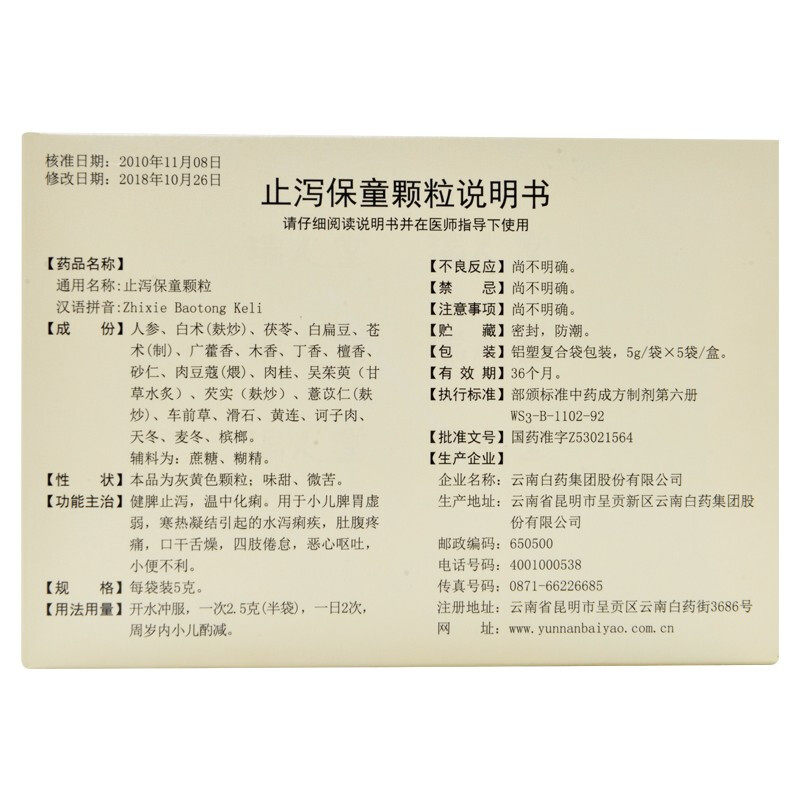 核准日期：2010年11月08日
修改日期：2018年10月26日

止泻保童颗粒说明书

请仔细阅读说明书并在医师指导下使用

【药品名称】
通用名称：止泻保童颗粒
汉语拼音：Zhixie Baotong Keli
【成　　份】人参、白术（麸炒）、茯苓、白扁豆、苍术（制）、广藿香、木香、丁香、檀香、砂仁、肉豆蔻（煨）、肉桂、吴茱萸（甘草水炙）、芡实（麸炒）、薏苡仁（麸炒）、车前草、滑石、黄连、诃子肉、天冬、麦冬、槟榔。
辅料为：蔗糖、糊精。
【性　　状】本品为灰黄色颗粒；味甜、微苦。
【功能主治】健脾止泻，温中化痢。用于小儿脾胃虚弱，寒热凝结引起的水泻痢疾，肚腹疼痛，口干舌燥，四肢倦怠，恶心呕吐，小便不利。
【规　　格】每袋装5克。
【用法用量】开水冲服，一次2.5克（半袋），一日2次，周岁内小儿酌减。

【不良反应】尚不明确。
【禁　　忌】尚不明确。
【注意事项】尚不明确。
【贮　　藏】密封，防潮。
【包　　装】铝塑复合袋包装，5g/袋×5袋/盒。
【有 效 期】36个月。
【执行标准】部颁标准中药成方制剂第六册WS3-B-1102-92
【批准文号】国药准字Z53021564
【生产企业】
企业名称：云南白药集团股份有限公司
生产地址：云南省昆明市呈贡新区云南白药集团股份有限公司
邮政编码：650500
电话号码：4001000538
传真号码：0871-66226685
注册地址：云南省昆明市呈贡区云南白药街3686号
网　　址：www.yunnanbaiyao.com.cn